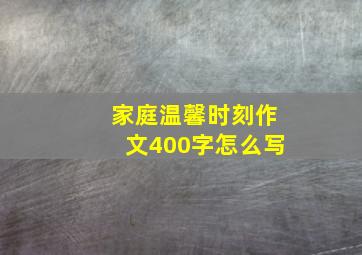 家庭温馨时刻作文400字怎么写